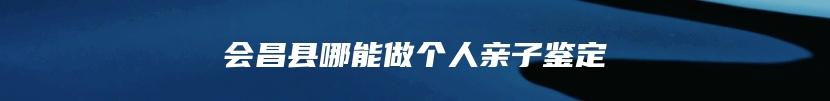 会昌县哪能做个人亲子鉴定